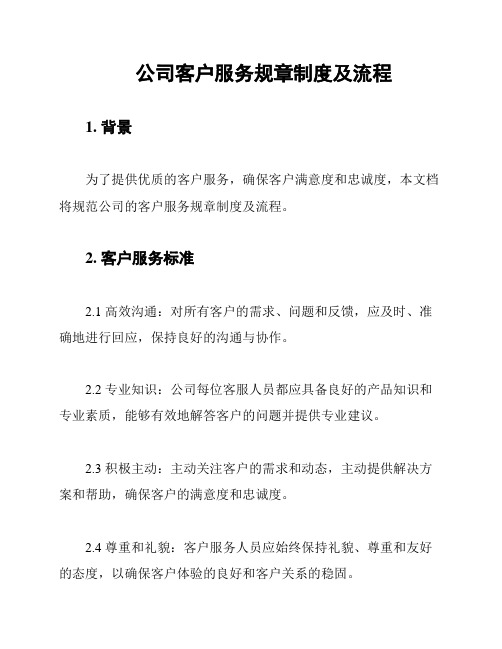 公司客户服务规章制度及流程

1. 背景

为了提供优质的客户服务，确保客户满意度和忠诚度，本文档将规范公司的客户服务规章制度及流程。

2. 客户服务标准

2.1 高效沟通：对所有客户的需求、问题和反馈，应及时、准确地进行回应，保持良好的沟通与协作。

2.2 专业知识：公司每位客服人员都应具备良好的产品知识和专业素质，能够有效地解答客户的问题并提供专业建议。

2.3 积极主动：主动关注客户的需求和动态，主动提供解决方案和帮助，确保客户的满意度和忠诚度。

2.4 尊重和礼貌：客户服务人员应始终保持礼貌、尊重和友好的态度，以确保客户体验的良好和客户关系的稳固。